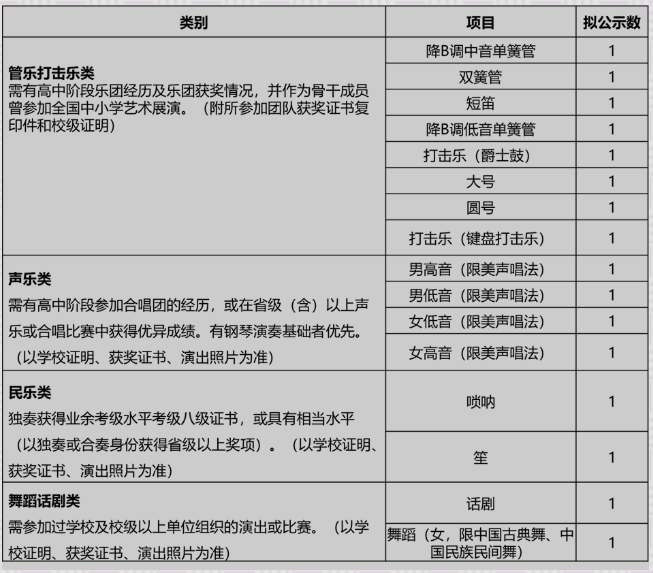 | 类别 | 项目 | 拟公示数 |
|---|---|---|
| **管乐打击乐类** 需有高中阶段乐团经历及乐团获奖情况，并作为骨干成员曾参加全国中小学艺术展演。（附所参加团队获奖证书复印件和校级证明） | 降B调中音单簧管 | 1 |
| | 双簧管 | 1 |
| | 短笛 | 1 |
| | 降B调低音单簧管 | 1 |
| | 打击乐（爵士鼓） | 1 |
| | 大号 | 1 |
| | 圆号 | 1 |
| | 打击乐（键盘打击乐） | 1 |
| **声乐类** 需有高中阶段参加合唱团的经历，或在省级（含）以上声乐或合唱比赛中获得优异成绩。有钢琴演奏基础者优先。（以学校证明、获奖证书、演出照片为准） | 男高音（限美声唱法） | 1 |
| | 男低音（限美声唱法） | 1 |
| | 女低音（限美声唱法） | 1 |
| | 女高音（限美声唱法） | 1 |
| **民乐类** 独奏获得业余考级水平考级八级证书，或具有相当水平（以独奏或合奏身份获得省级以上奖项）。（以学校证明、获奖证书、演出照片为准） | 唢呐 | 1 |
| | 笙 | 1 |
| **舞蹈话剧类** 需参加过学校及校级以上单位组织的演出或比赛。（以学校证明、获奖证书、演出照片为准） | 话剧 | 1 |
| | 舞蹈（女，限中国古典舞、中国民族民间舞） | 1 |